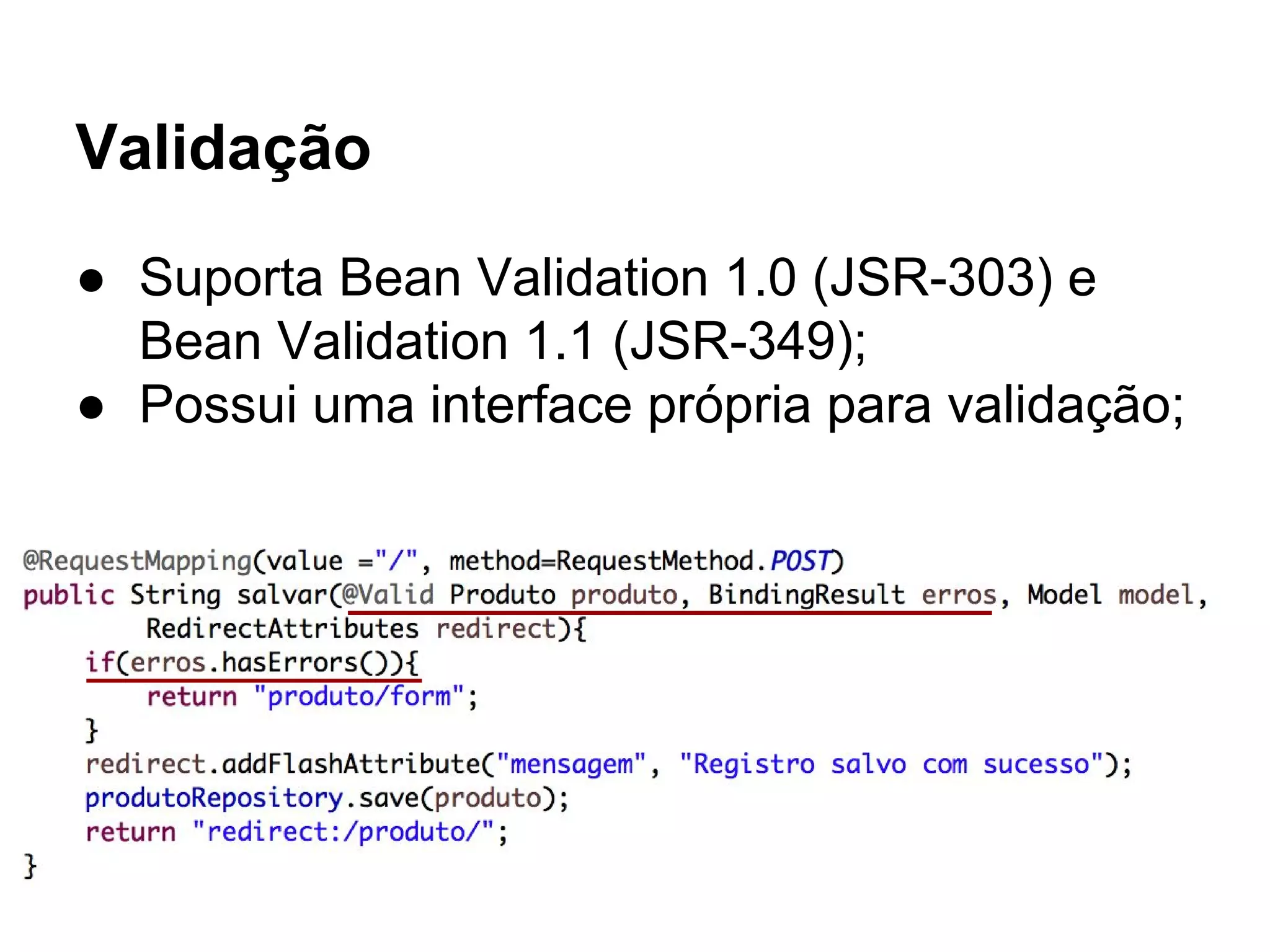 Validação

● Suporta Bean Validation 1.0 (JSR-303) e Bean Validation 1.1 (JSR-349);
● Possui uma interface própria para validação;

@RequestMapping(value ="/", method=RequestMethod.POST)
public String salvar(@Valid Produto produto, BindingResult erros, Model model,
        RedirectAttributes redirect){
    if(erros.hasErrors()){
        return "produto/form";
    }
    redirect.addFlashAttribute("mensagem", "Registro salvo com sucesso");
    produtoRepository.save(produto);
    return "redirect:/produto/";
}